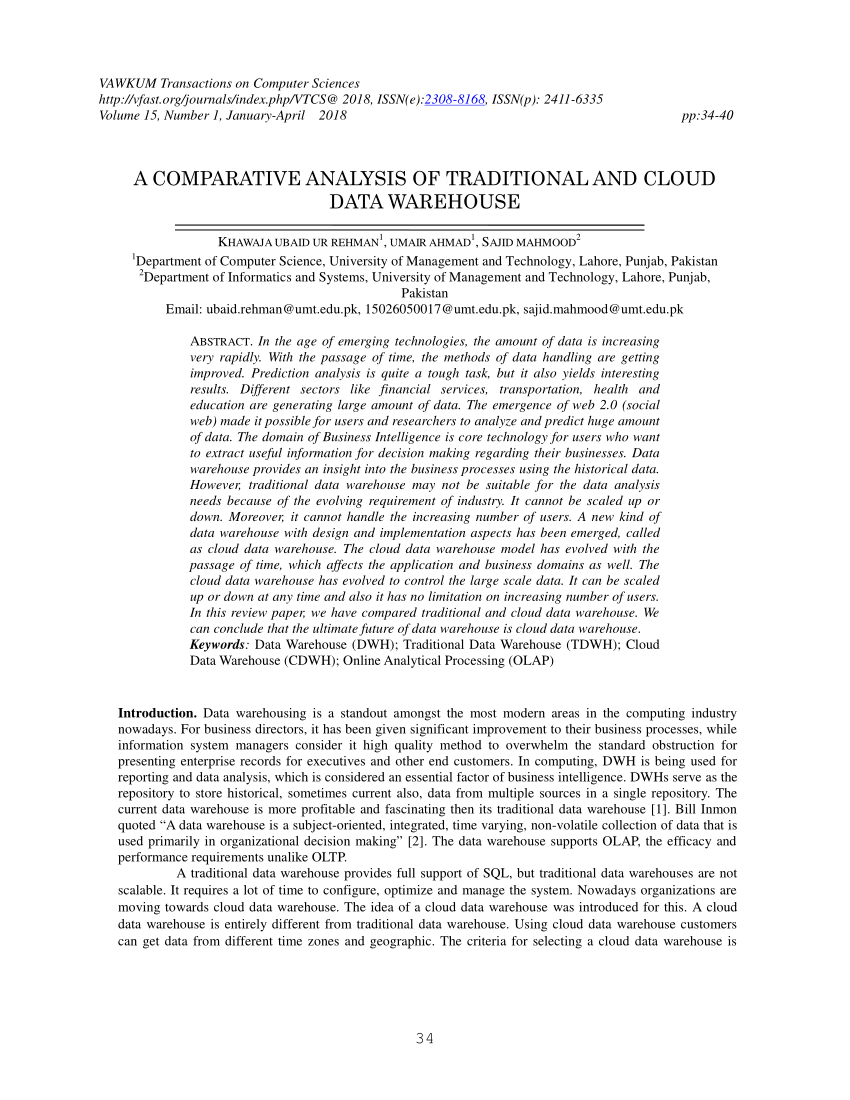 VAWKUM Transactions on Computer Sciences
http://vfast.org/journals/index.php/VTCS@ 2018, ISSN(e):2308-8168, ISSN(p): 2411-6335
Volume 15, Number 1, January-April 2018 pp:34-40

A COMPARATIVE ANALYSIS OF TRADITIONAL AND CLOUD DATA WAREHOUSE

KHAWAJA UBAID UR REHMAN$^1$, UMAIR AHMAD$^1$, SAJID MAHMOOD$^2$
$^1$Department of Computer Science, University of Management and Technology, Lahore, Punjab, Pakistan
$^2$Department of Informatics and Systems, University of Management and Technology, Lahore, Punjab, Pakistan
Email: ubaid.rehman@umt.edu.pk, 15026050017@umt.edu.pk, sajid.mahmood@umt.edu.pk

ABSTRACT. In the age of emerging technologies, the amount of data is increasing very rapidly. With the passage of time, the methods of data handling are getting improved. Prediction analysis is quite a tough task, but it also yields interesting results. Different sectors like financial services, transportation, health and education are generating large amount of data. The emergence of web 2.0 (social web) made it possible for users and researchers to analyze and predict huge amount of data. The domain of Business Intelligence is core technology for users who want to extract useful information for decision making regarding their businesses. Data warehouse provides an insight into the business processes using the historical data. However, traditional data warehouse may not be suitable for the data analysis needs because of the evolving requirement of industry. It cannot be scaled up or down. Moreover, it cannot handle the increasing number of users. A new kind of data warehouse with design and implementation aspects has been emerged, called as cloud data warehouse. The cloud data warehouse model has evolved with the passage of time, which affects the application and business domains as well. The cloud data warehouse has evolved to control the large scale data. It can be scaled up or down at any time and also it has no limitation on increasing number of users. In this review paper, we have compared traditional and cloud data warehouse. We can conclude that the ultimate future of data warehouse is cloud data warehouse.
Keywords: Data Warehouse (DWH); Traditional Data Warehouse (TDWH); Cloud Data Warehouse (CDWH); Online Analytical Processing (OLAP)

Introduction. Data warehousing is a standout amongst the most modern areas in the computing industry nowadays. For business directors, it has been given significant improvement to their business processes, while information system managers consider it high quality method to overwhelm the standard obstruction for presenting enterprise records for executives and other end customers. In computing, DWH is being used for reporting and data analysis, which is considered an essential factor of business intelligence. DWHs serve as the repository to store historical, sometimes current also, data from multiple sources in a single repository. The current data warehouse is more profitable and fascinating then its traditional data warehouse [1]. Bill Inmon quoted “A data warehouse is a subject-oriented, integrated, time varying, non-volatile collection of data that is used primarily in organizational decision making” [2]. The data warehouse supports OLAP, the efficacy and performance requirements unalike OLTP.

A traditional data warehouse provides full support of SQL, but traditional data warehouses are not scalable. It requires a lot of time to configure, optimize and manage the system. Nowadays organizations are moving towards cloud data warehouse. The idea of a cloud data warehouse was introduced for this. A cloud data warehouse is entirely different from traditional data warehouse. Using cloud data warehouse customers can get data from different time zones and geographic. The criteria for selecting a cloud data warehouse is

34